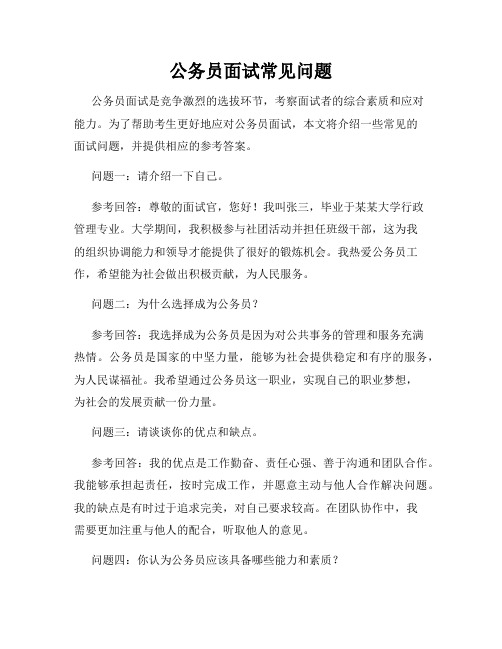 公务员面试常见问题

公务员面试是竞争激烈的选拔环节，考察面试者的综合素质和应对能力。为了帮助考生更好地应对公务员面试，本文将介绍一些常见的面试问题，并提供相应的参考答案。

问题一：请介绍一下自己。

参考回答：尊敬的面试官，您好！我叫张三，毕业于某某大学行政管理专业。大学期间，我积极参与社团活动并担任班级干部，这为我的组织协调能力和领导才能提供了很好的锻炼机会。我热爱公务员工作，希望能为社会做出积极贡献，为人民服务。

问题二：为什么选择成为公务员？

参考回答：我选择成为公务员是因为对公共事务的管理和服务充满热情。公务员是国家的中坚力量，能够为社会提供稳定和有序的服务，为人民谋福祉。我希望通过公务员这一职业，实现自己的职业梦想，为社会的发展贡献一份力量。

问题三：请谈谈你的优点和缺点。

参考回答：我的优点是工作勤奋、责任心强、善于沟通和团队合作。我能够承担起责任，按时完成工作，并愿意主动与他人合作解决问题。我的缺点是有时过于追求完美，对自己要求较高。在团队协作中，我需要更加注重与他人的配合，听取他人的意见。

问题四：你认为公务员应该具备哪些能力和素质？